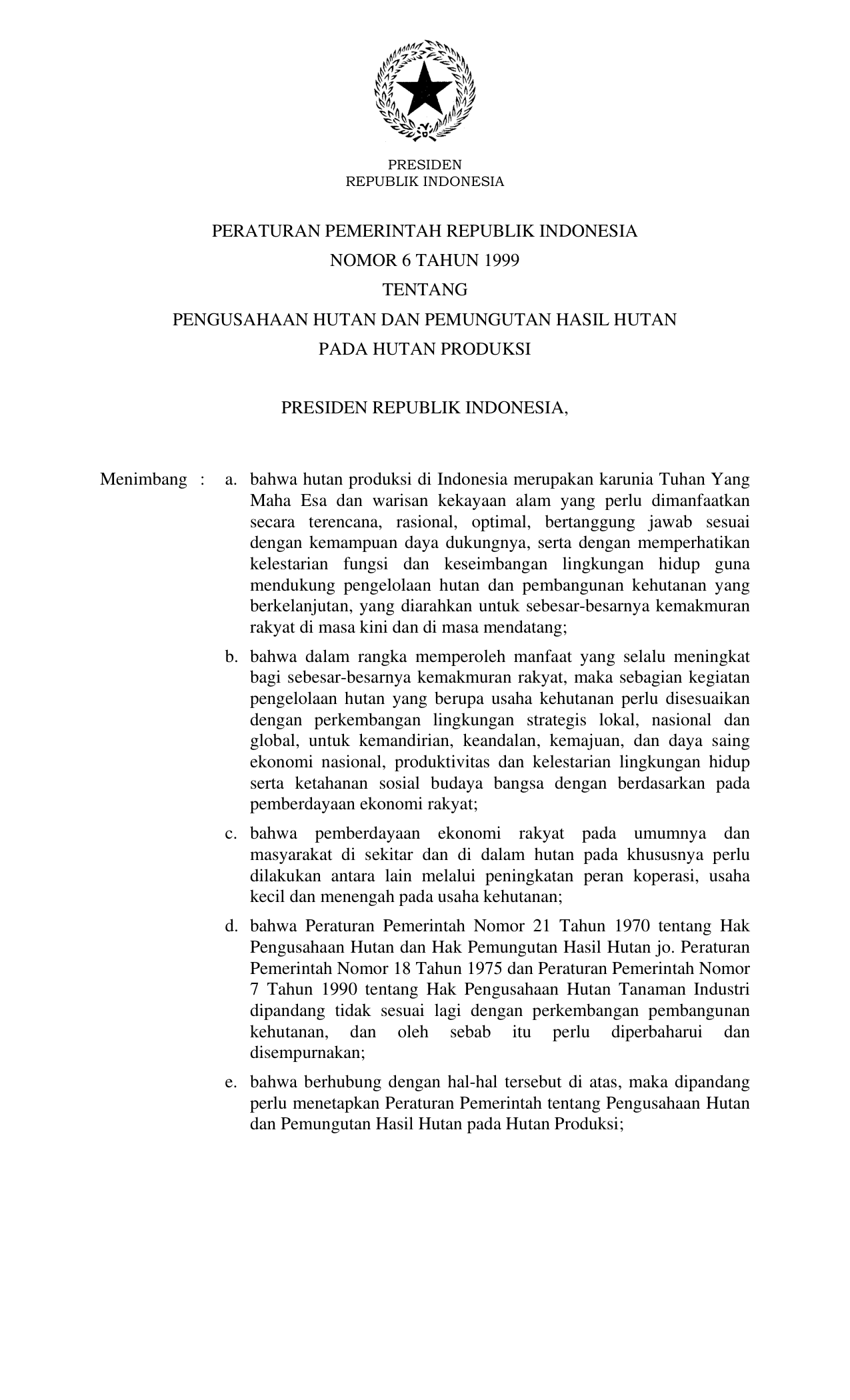 PRESIDEN
REPUBLIK INDONESIA

PERATURAN PEMERINTAH REPUBLIK INDONESIA
NOMOR 6 TAHUN 1999
TENTANG
PENGUSAHAAN HUTAN DAN PEMUNGUTAN HASIL HUTAN
PADA HUTAN PRODUKSI

PRESIDEN REPUBLIK INDONESIA,

Menimbang : a. bahwa hutan produksi di Indonesia merupakan karunia Tuhan Yang Maha Esa dan warisan kekayaan alam yang perlu dimanfaatkan secara terencana, rasional, optimal, bertanggung jawab sesuai dengan kemampuan daya dukungnya, serta dengan memperhatikan kelestarian fungsi dan keseimbangan lingkungan hidup guna mendukung pengelolaan hutan dan pembangunan kehutanan yang berkelanjutan, yang diarahkan untuk sebesar-besarnya kemakmuran rakyat di masa kini dan di masa mendatang;

b. bahwa dalam rangka memperoleh manfaat yang selalu meningkat bagi sebesar-besarnya kemakmuran rakyat, maka sebagian kegiatan pengelolaan hutan yang berupa usaha kehutanan perlu disesuaikan dengan perkembangan lingkungan strategis lokal, nasional dan global, untuk kemandirian, keandalan, kemajuan, dan daya saing ekonomi nasional, produktivitas dan kelestarian lingkungan hidup serta ketahanan sosial budaya bangsa dengan berdasarkan pada pemberdayaan ekonomi rakyat;

c. bahwa pemberdayaan ekonomi rakyat pada umumnya dan masyarakat di sekitar dan di dalam hutan pada khususnya perlu dilakukan antara lain melalui peningkatan peran koperasi, usaha kecil dan menengah pada usaha kehutanan;

d. bahwa Peraturan Pemerintah Nomor 21 Tahun 1970 tentang Hak Pengusahaan Hutan dan Hak Pemungutan Hasil Hutan jo. Peraturan Pemerintah Nomor 18 Tahun 1975 dan Peraturan Pemerintah Nomor 7 Tahun 1990 tentang Hak Pengusahaan Hutan Tanaman Industri dipandang tidak sesuai lagi dengan perkembangan pembangunan kehutanan, dan oleh sebab itu perlu diperbaharui dan disempurnakan;

e. bahwa berhubung dengan hal-hal tersebut di atas, maka dipandang perlu menetapkan Peraturan Pemerintah tentang Pengusahaan Hutan dan Pemungutan Hasil Hutan pada Hutan Produksi;